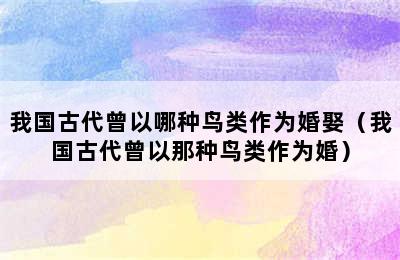 我国古代曾以哪种鸟类作为婚娶（我国古代曾以那种鸟类作为婚）